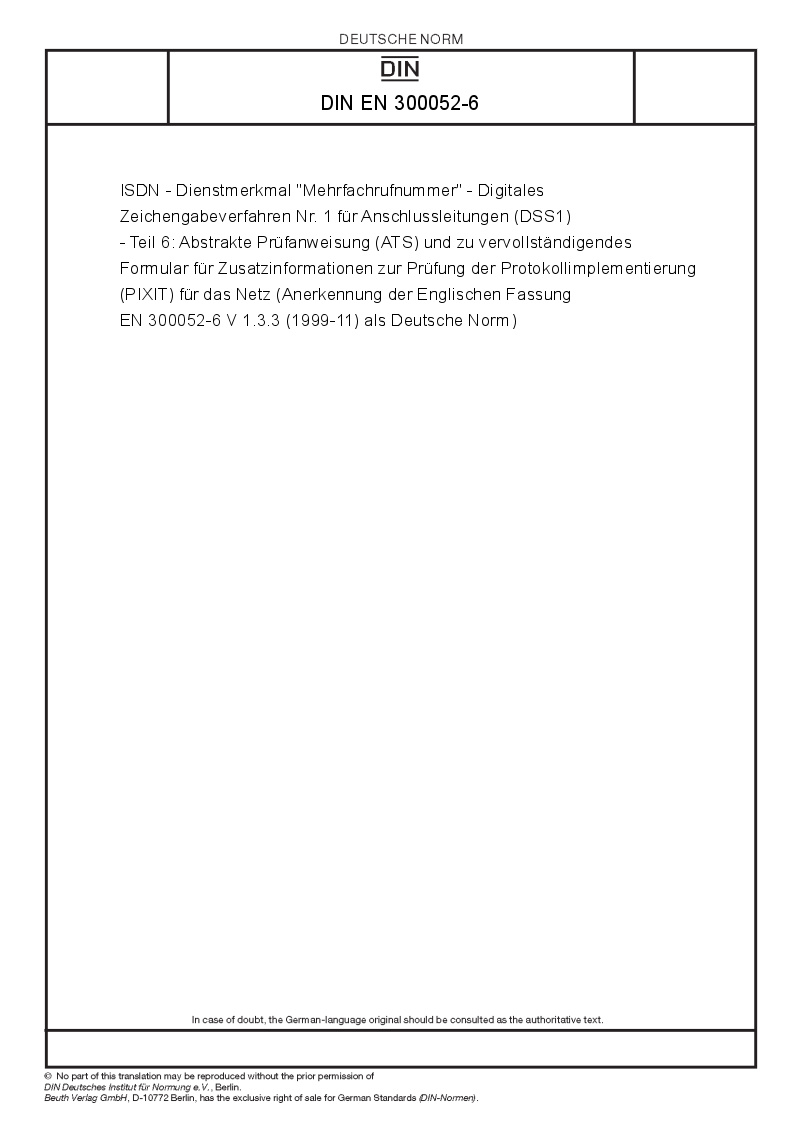 DEUTSCHE NORM

DIN

DIN EN 300052-6

ISDN - Dienstmerkmal "Mehrfachrufnummer" - Digitales Zeichengabeverfahren Nr. 1 für Anschlussleitungen (DSS1) - Teil 6: Abstrakte Prüfanweisung (ATS) und zu vervollständigendes Formular für Zusatzinformationen zur Prüfung der Protokollimplementierung (PIXIT) für das Netz (Anerkennung der Englischen Fassung EN 300052-6 V 1.3.3 (1999-11) als Deutsche Norm)

In case of doubt, the German-language original should be consulted as the authoritative text.

© No part of this translation may be reproduced without the prior permission of DIN Deutsches Institut für Normung e.V., Berlin.
Beuth Verlag GmbH, D-10772 Berlin, has the exclusive right of sale for German Standards (DIN-Normen).